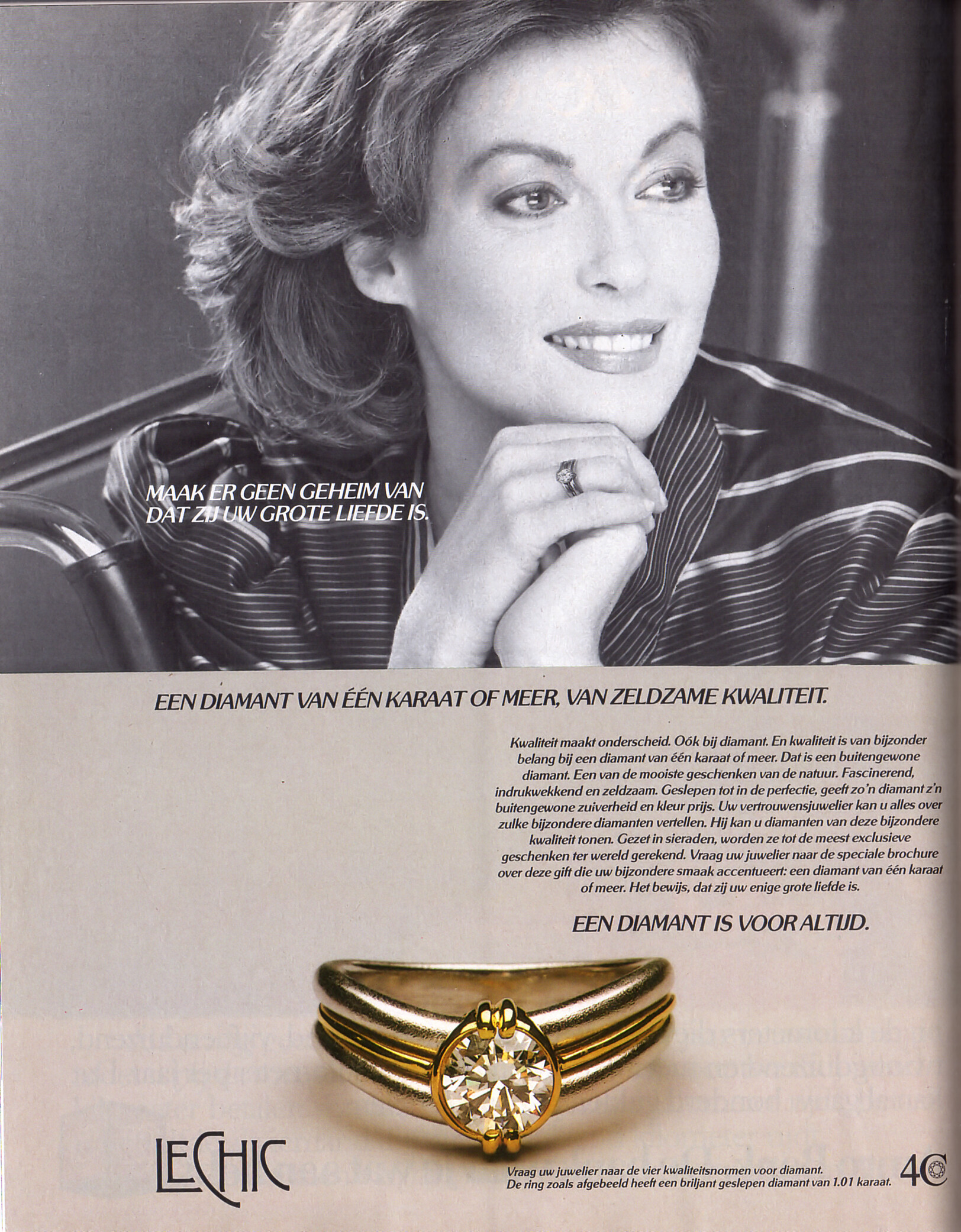 MAAK ER GEEN GEHEIM VAN DAT ZIJ UW GROTE LIEFDE IS.

EEN DIAMANT VAN ÉÉN KARAAT OF MEER, VAN ZELDZAME KWALITEIT.

Kwaliteit maakt onderscheid. Oók bij diamant. En kwaliteit is van bijzonder belang bij een diamant van één karaat of meer. Dat is een buitengewone diamant. Een van de mooiste geschenken van de natuur. Fascinerend, indrukwekkend en zeldzaam. Geslepen tot in de perfectie, geeft zo'n diamant z'n buitengewone zuiverheid en kleur prijs. Uw vertrouwensjuwelier kan u alles over zulke bijzondere diamanten vertellen. Hij kan u diamanten van deze bijzondere kwaliteit tonen. Gezet in sieraden, worden ze tot de meest exclusieve geschenken ter wereld gerekend. Vraag uw juwelier naar de speciale brochure over deze gift die uw bijzondere smaak accentueert: een diamant van één karaat of meer. Het bewijs, dat zij uw enige grote liefde is.

EEN DIAMANT IS VOOR ALTIJD.

LECHIC

Vraag uw juwelier naar de vier kwaliteitsnormen voor diamant.
De ring zoals afgebeeld heeft een briljant geslepen diamant van 1.01 karaat.

4C